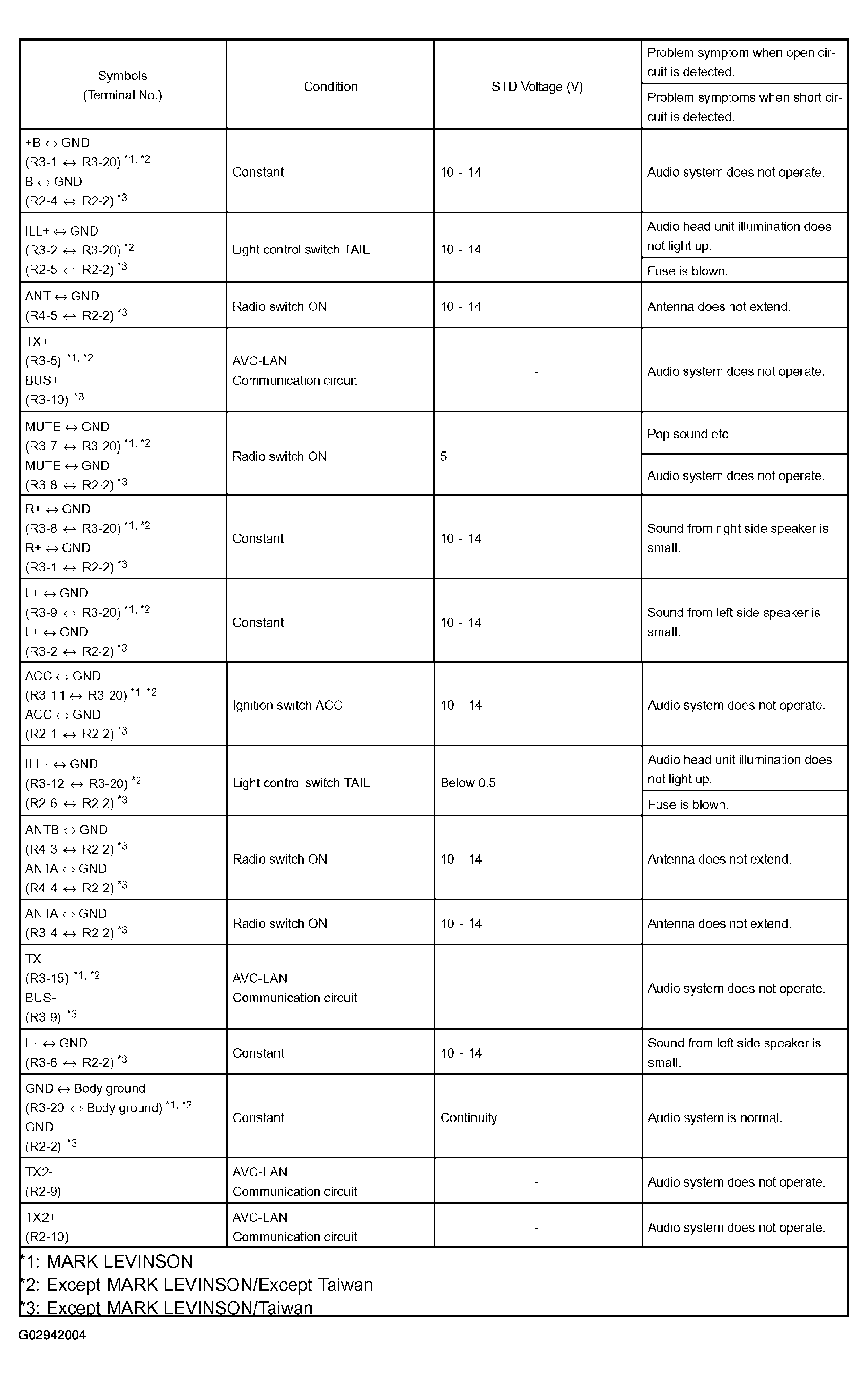 | Symbols (Terminal No.) | Condition | STD Voltage (V) | Problem symptom when open circuit is detected. / Problem symptoms when short circuit is detected. |
|---|---|---|---|
| +B ↔ GND (R3-1 ↔ R3-20) $^{*1, *2}$ B ↔ GND (R2-4 ↔ R2-2) $^{*3}$ | Constant | 10 - 14 | Audio system does not operate. |
| ILL+ ↔ GND (R3-2 ↔ R3-20) $^{*2}$ (R2-5 ↔ R2-2) $^{*3}$ | Light control switch TAIL | 10 - 14 | Audio head unit illumination does not light up. / Fuse is blown. |
| ANT ↔ GND (R4-5 ↔ R2-2) $^{*3}$ | Radio switch ON | 10 - 14 | Antenna does not extend. |
| TX+ (R3-5) $^{*1, *2}$ BUS+ (R3-10) $^{*3}$ | AVC-LAN Communication circuit | - | Audio system does not operate. |
| MUTE ↔ GND (R3-7 ↔ R3-20) $^{*1, *2}$ MUTE ↔ GND (R3-8 ↔ R2-2) $^{*3}$ | Radio switch ON | 5 | Pop sound etc. / Audio system does not operate. |
| R+ ↔ GND (R3-8 ↔ R3-20) $^{*1, *2}$ R+ ↔ GND (R3-1 ↔ R2-2) $^{*3}$ | Constant | 10 - 14 | Sound from right side speaker is small. |
| L+ ↔ GND (R3-9 ↔ R3-20) $^{*1, *2}$ L+ ↔ GND (R3-2 ↔ R2-2) $^{*3}$ | Constant | 10 - 14 | Sound from left side speaker is small. |
| ACC ↔ GND (R3-11 ↔ R3-20) $^{*1, *2}$ ACC ↔ GND (R2-1 ↔ R2-2) $^{*3}$ | Ignition switch ACC | 10 - 14 | Audio system does not operate. |
| ILL- ↔ GND (R3-12 ↔ R3-20) $^{*2}$ (R2-6 ↔ R2-2) $^{*3}$ | Light control switch TAIL | Below 0.5 | Audio head unit illumination does not light up. / Fuse is blown. |
| ANTB ↔ GND (R4-3 ↔ R2-2) $^{*3}$ ANTA ↔ GND (R4-4 ↔ R2-2) $^{*3}$ | Radio switch ON | 10 - 14 | Antenna does not extend. |
| ANTA ↔ GND (R3-4 ↔ R2-2) $^{*3}$ | Radio switch ON | 10 - 14 | Antenna does not extend. |
| TX- (R3-15) $^{*1, *2}$ BUS- (R3-9) $^{*3}$ | AVC-LAN Communication circuit | - | Audio system does not operate. |
| L- ↔ GND (R3-6 ↔ R2-2) $^{*3}$ | Constant | 10 - 14 | Sound from left side speaker is small. |
| GND ↔ Body ground (R3-20 ↔ Body ground) $^{*1, *2}$ GND (R2-2) $^{*3}$ | Constant | Continuity | Audio system is normal. |
| TX2- (R2-9) | AVC-LAN Communication circuit | - | Audio system does not operate. |
| TX2+ (R2-10) | AVC-LAN Communication circuit | - | Audio system does not operate. |

*1: MARK LEVINSON
*2: Except MARK LEVINSON/Except Taiwan
*3: Except MARK LEVINSON/Taiwan

G02942004